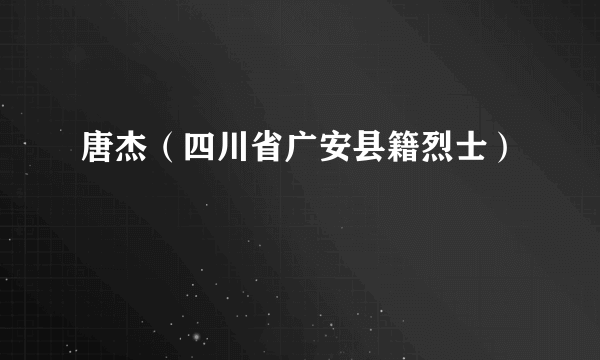 唐杰（四川省广安县籍烈士）